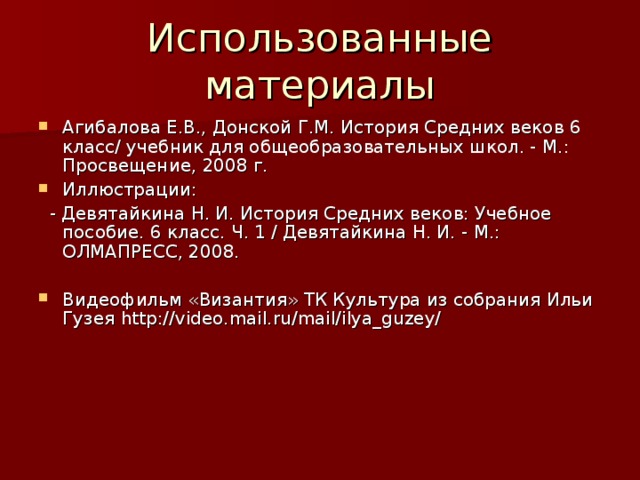 Использованные материалы

Агибалова Е.В., Донской Г.М. История Средних веков 6 класс/ учебник для общеобразовательных школ. - М.: Просвещение, 2008 г.

Иллюстрации:

- Девятайкина Н. И. История Средних веков: Учебное пособие. 6 класс. Ч. 1 / Девятайкина Н. И. - М.: ОЛМАПРЕСС, 2008.

Видеофильм «Византия» ТК Культура из собрания Ильи Гузея http://video.mail.ru/mail/ilya_guzey/